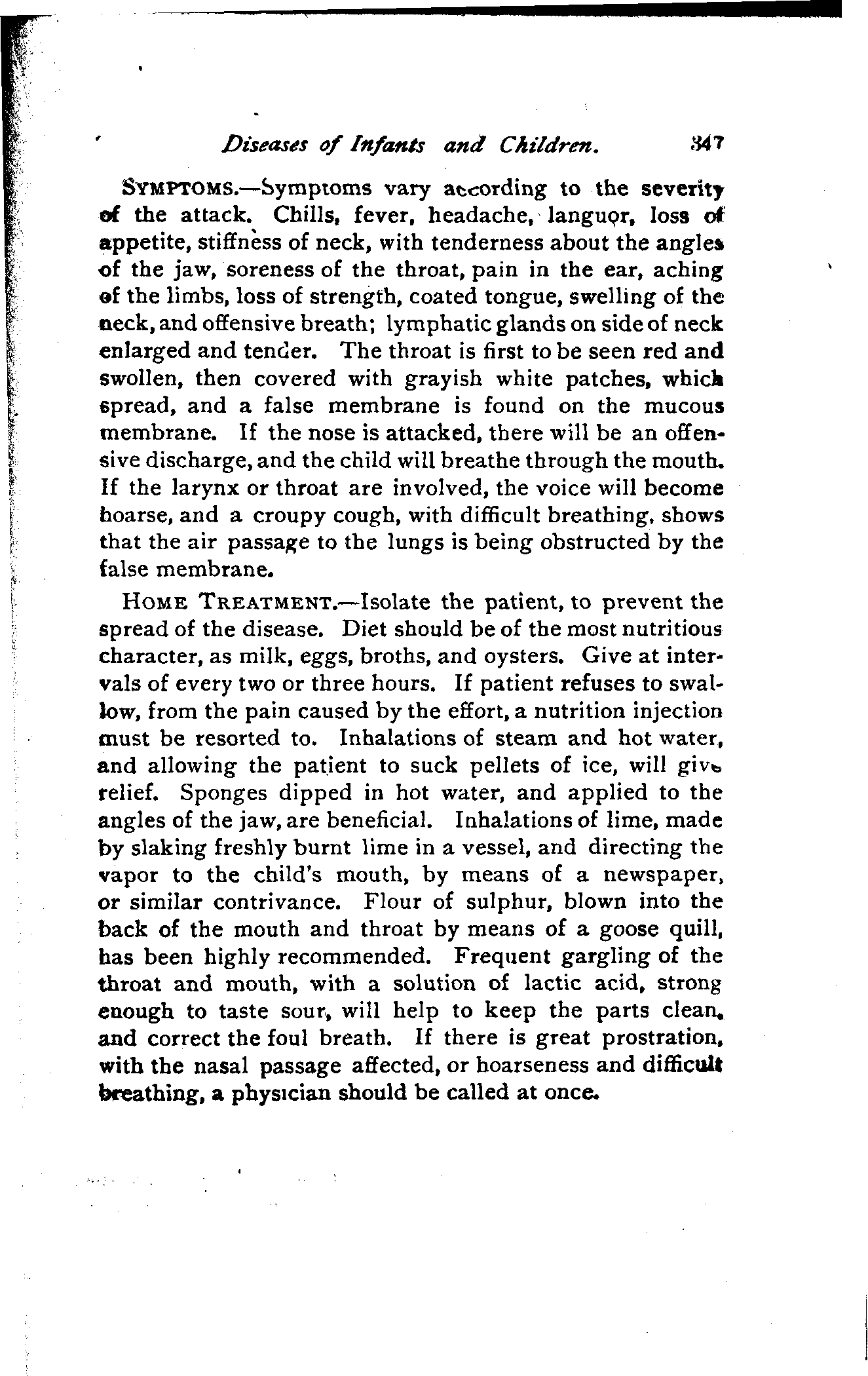 Diseases of Infants and Children. 347

SYMPTOMS.—Symptoms vary according to the severity of the attack. Chills, fever, headache, languor, loss of appetite, stiffness of neck, with tenderness about the angles of the jaw, soreness of the throat, pain in the ear, aching of the limbs, loss of strength, coated tongue, swelling of the neck, and offensive breath; lymphatic glands on side of neck enlarged and tender. The throat is first to be seen red and swollen, then covered with grayish white patches, which spread, and a false membrane is found on the mucous membrane. If the nose is attacked, there will be an offensive discharge, and the child will breathe through the mouth. If the larynx or throat are involved, the voice will become hoarse, and a croupy cough, with difficult breathing, shows that the air passage to the lungs is being obstructed by the false membrane.

HOME TREATMENT.—Isolate the patient, to prevent the spread of the disease. Diet should be of the most nutritious character, as milk, eggs, broths, and oysters. Give at intervals of every two or three hours. If patient refuses to swallow, from the pain caused by the effort, a nutrition injection must be resorted to. Inhalations of steam and hot water, and allowing the patient to suck pellets of ice, will give relief. Sponges dipped in hot water, and applied to the angles of the jaw, are beneficial. Inhalations of lime, made by slaking freshly burnt lime in a vessel, and directing the vapor to the child's mouth, by means of a newspaper, or similar contrivance. Flour of sulphur, blown into the back of the mouth and throat by means of a goose quill, has been highly recommended. Frequent gargling of the throat and mouth, with a solution of lactic acid, strong enough to taste sour, will help to keep the parts clean, and correct the foul breath. If there is great prostration, with the nasal passage affected, or hoarseness and difficult breathing, a physician should be called at once.